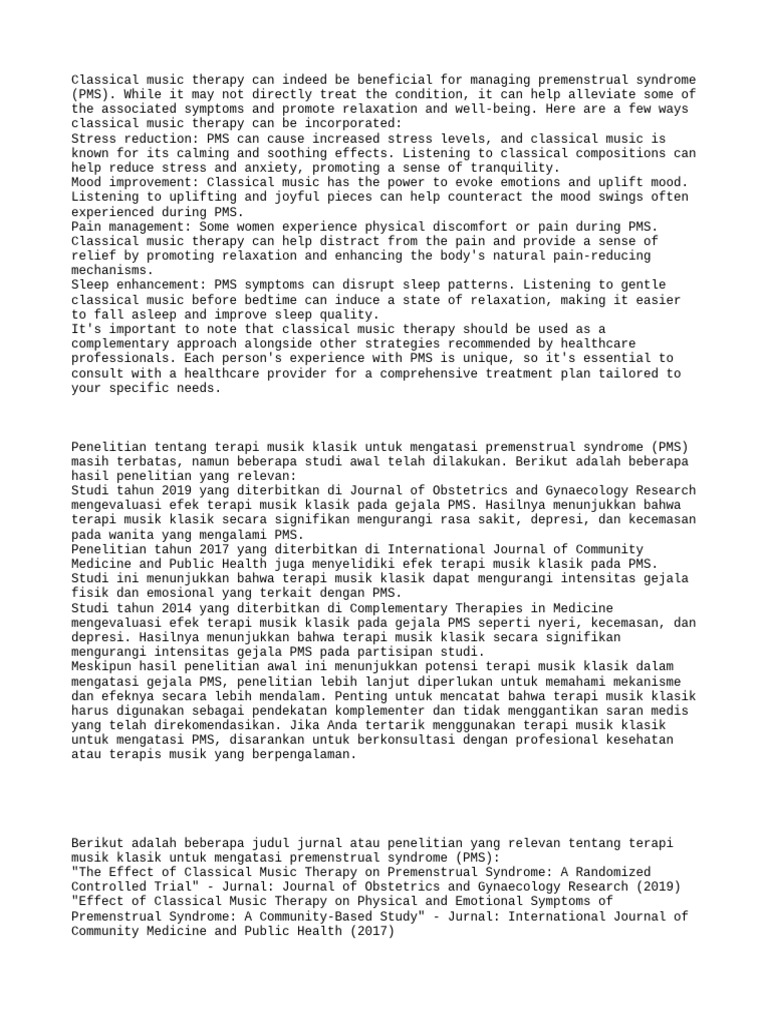 Classical music therapy can indeed be beneficial for managing premenstrual syndrome (PMS). While it may not directly treat the condition, it can help alleviate some of the associated symptoms and promote relaxation and well-being. Here are a few ways classical music therapy can be incorporated:
Stress reduction: PMS can cause increased stress levels, and classical music is known for its calming and soothing effects. Listening to classical compositions can help reduce stress and anxiety, promoting a sense of tranquility.
Mood improvement: Classical music has the power to evoke emotions and uplift mood. Listening to uplifting and joyful pieces can help counteract the mood swings often experienced during PMS.
Pain management: Some women experience physical discomfort or pain during PMS. Classical music therapy can help distract from the pain and provide a sense of relief by promoting relaxation and enhancing the body's natural pain-reducing mechanisms.
Sleep enhancement: PMS symptoms can disrupt sleep patterns. Listening to gentle classical music before bedtime can induce a state of relaxation, making it easier to fall asleep and improve sleep quality.
It's important to note that classical music therapy should be used as a complementary approach alongside other strategies recommended by healthcare professionals. Each person's experience with PMS is unique, so it's essential to consult with a healthcare provider for a comprehensive treatment plan tailored to your specific needs.

Penelitian tentang terapi musik klasik untuk mengatasi premenstrual syndrome (PMS) masih terbatas, namun beberapa studi awal telah dilakukan. Berikut adalah beberapa hasil penelitian yang relevan:
Studi tahun 2019 yang diterbitkan di Journal of Obstetrics and Gynaecology Research mengevaluasi efek terapi musik klasik pada gejala PMS. Hasilnya menunjukkan bahwa terapi musik klasik secara signifikan mengurangi rasa sakit, depresi, dan kecemasan pada wanita yang mengalami PMS.
Penelitian tahun 2017 yang diterbitkan di International Journal of Community Medicine and Public Health juga menyelidiki efek terapi musik klasik pada PMS. Studi ini menunjukkan bahwa terapi musik klasik dapat mengurangi intensitas gejala fisik dan emosional yang terkait dengan PMS.
Studi tahun 2014 yang diterbitkan di Complementary Therapies in Medicine mengevaluasi efek terapi musik klasik pada gejala PMS seperti nyeri, kecemasan, dan depresi. Hasilnya menunjukkan bahwa terapi musik klasik secara signifikan mengurangi intensitas gejala PMS pada partisipan studi.
Meskipun hasil penelitian awal ini menunjukkan potensi terapi musik klasik dalam mengatasi gejala PMS, penelitian lebih lanjut diperlukan untuk memahami mekanisme dan efeknya secara lebih mendalam. Penting untuk mencatat bahwa terapi musik klasik harus digunakan sebagai pendekatan komplementer dan tidak menggantikan saran medis yang telah direkomendasikan. Jika Anda tertarik menggunakan terapi musik klasik untuk mengatasi PMS, disarankan untuk berkonsultasi dengan profesional kesehatan atau terapis musik yang berpengalaman.

Berikut adalah beberapa judul jurnal atau penelitian yang relevan tentang terapi musik klasik untuk mengatasi premenstrual syndrome (PMS):
"The Effect of Classical Music Therapy on Premenstrual Syndrome: A Randomized Controlled Trial" - Jurnal: Journal of Obstetrics and Gynaecology Research (2019)
"Effect of Classical Music Therapy on Physical and Emotional Symptoms of Premenstrual Syndrome: A Community-Based Study" - Jurnal: International Journal of Community Medicine and Public Health (2017)